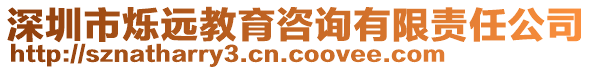 深圳市烁远教育咨询有限责任公司
http://sznatharry3.cn.coovee.com